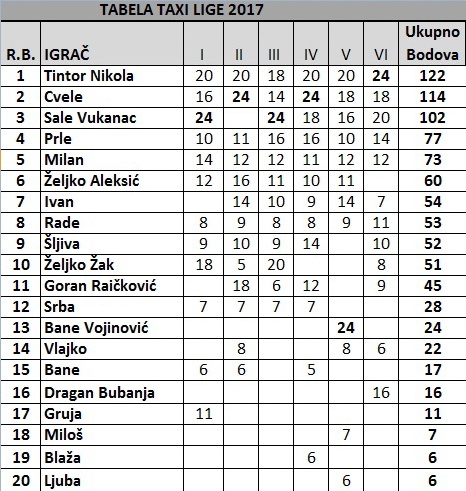 TABELA TAXI LIGE 2017

| R.B. | IGRAČ | I | II | III | IV | V | VI | Ukupno Bodova |
|---|---|---|---|---|---|---|---|---|
| 1 | Tintor Nikola | 20 | 20 | 18 | 20 | 20 | 24 | 122 |
| 2 | Cvele | 16 | 24 | 14 | 24 | 18 | 18 | 114 |
| 3 | Sale Vukanac | 24 | | 24 | 18 | 16 | 20 | 102 |
| 4 | Prle | 10 | 11 | 16 | 16 | 10 | 14 | 77 |
| 5 | Milan | 14 | 12 | 12 | 11 | 12 | 12 | 73 |
| 6 | Željko Aleksić | 12 | 16 | 11 | 10 | 11 | | 60 |
| 7 | Ivan | | 14 | 10 | 9 | 14 | 7 | 54 |
| 8 | Rade | 8 | 9 | 8 | 8 | 9 | 11 | 53 |
| 9 | Šljiva | 9 | 10 | 9 | 14 | | 10 | 52 |
| 10 | Željko Žak | 18 | 5 | 20 | | | 8 | 51 |
| 11 | Goran Raičković | | 18 | 6 | 12 | | 9 | 45 |
| 12 | Srba | 7 | 7 | 7 | 7 | | | 28 |
| 13 | Bane Vojinović | | | | | 24 | | 24 |
| 14 | Vlajko | | 8 | | | 8 | 6 | 22 |
| 15 | Bane | 6 | 6 | | 5 | | | 17 |
| 16 | Dragan Bubanja | | | | | | 16 | 16 |
| 17 | Gruja | 11 | | | | | | 11 |
| 18 | Miloš | | | | | 7 | | 7 |
| 19 | Blaža | | | | 6 | | | 6 |
| 20 | Ljuba | | | | | 6 | | 6 |